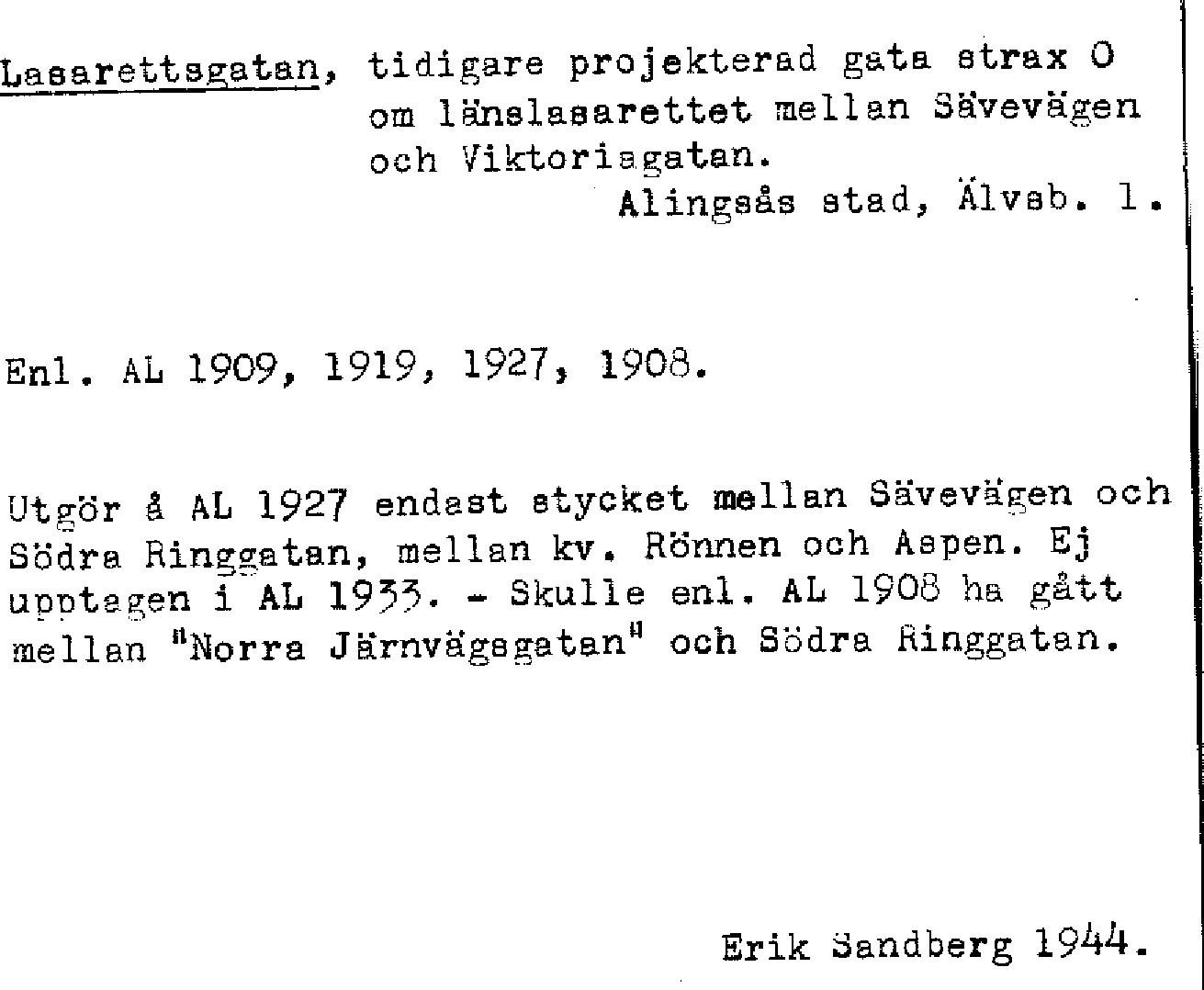 Lasarettsgatan, tidigare projekterad gata strax O om länslasarettet mellan Sävevägen och Viktoriagatan.

Alingsås stad, Älvsb. l.

Enl. AL 1909, 1919, 1927, 1908.

Utgör å AL 1927 endast stycket mellan Sävevägen och Södra Ringgatan, mellan kv. Rönnen och Aspen. Ej upptagen i AL 1933. - Skulle enl. AL 1908 ha gått mellan "Norra Järnvägsgatan" och Södra Ringgatan.

Erik Sandberg 1944.